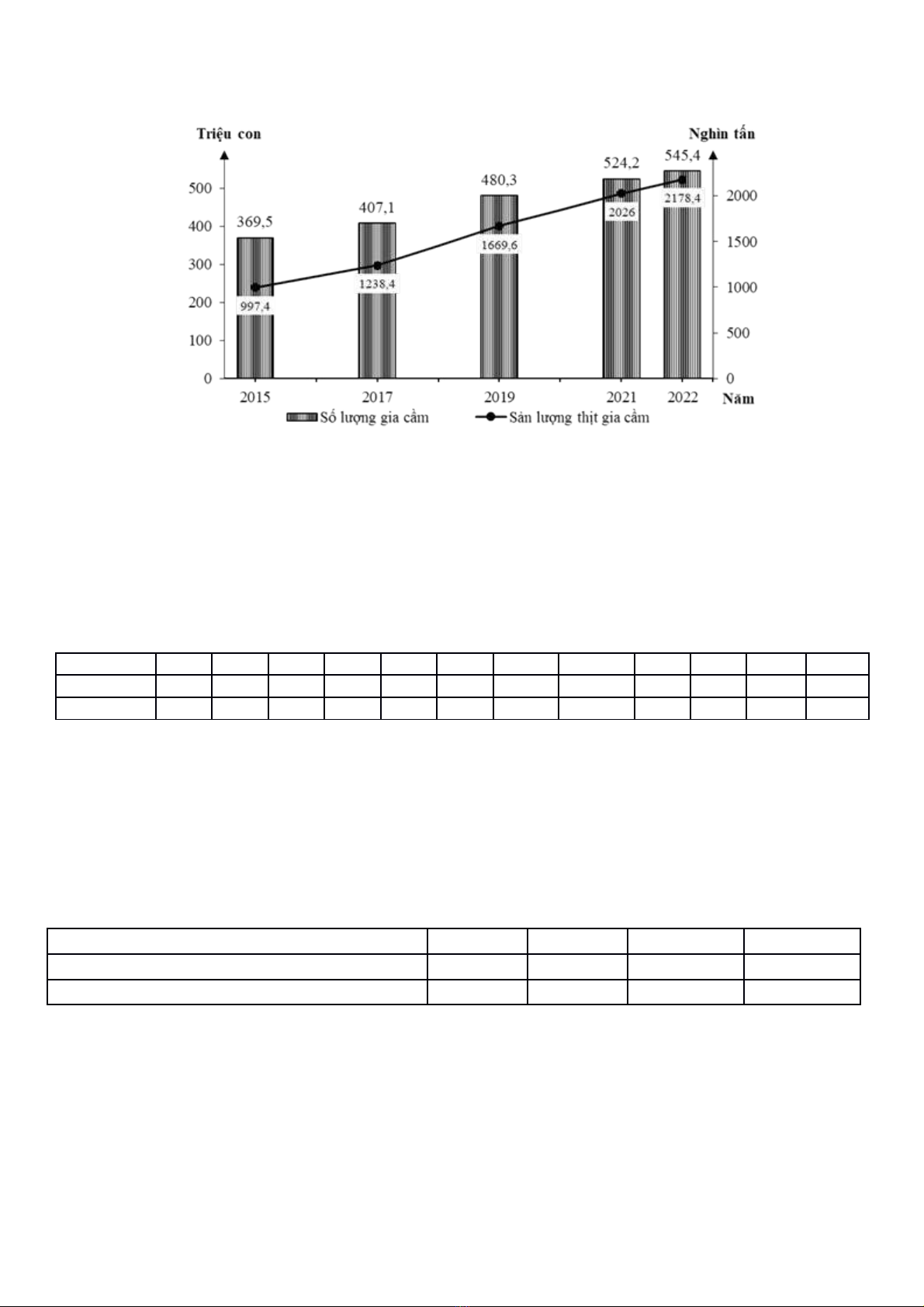 Triệu con

Nghìn tấn

500
400
300
200
100
0

2000
1500
1000
500
0

369,5
407,1
480,3
524,2
545,4

997,4
1238,4
1669,6
2026
2178,4

2015
2017
2019
2021
2022
Năm

Số lượng gia cầm
Sản lượng thịt gia cầm